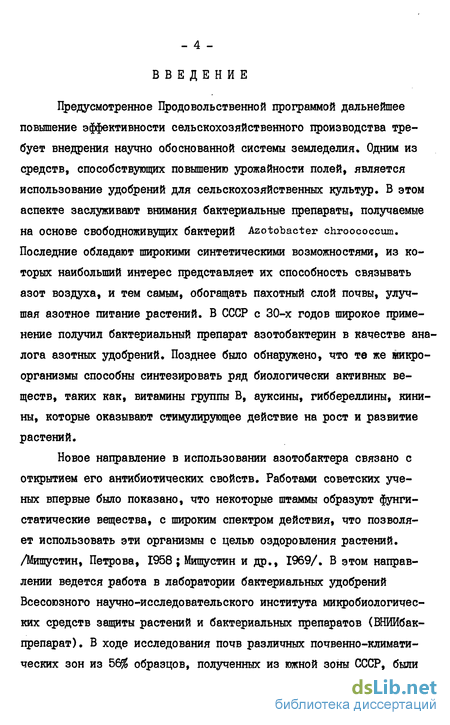 - 4 -

ВВЕДЕНИЕ

Предусмотренное Продовольственной программой дальнейшее повышение эффективности сельскохозяйственного производства требует внедрения научно обоснованной системы земледелия. Одним из средств, способствующих повышению урожайности полей, является использование удобрений для сельскохозяйственных культур. В этом аспекте заслуживают внимания бактериальные препараты, получаемые на основе свободноживущих бактерий Azotobacter chroococcum. Последние обладают широкими синтетическими возможностями, из которых наибольший интерес представляет их способность связывать азот воздуха, и тем самым, обогащать пахотный слой почвы, улучшая азотное питание растений. В СССР с 30-х годов широкое применение получил бактериальный препарат азотобактерин в качестве аналога азотных удобрений. Позднее было обнаружено, что те же микроорганизмы способны синтезировать ряд биологически активных веществ, таких как, витамины группы В, ауксины, гиббереллины, кинины, которые оказывают стимулирующее действие на рост и развитие растений.

Новое направление в использовании азотобактера связано с открытием его антибиотических свойств. Работами советских ученых впервые было показано, что некоторые штаммы образуют фунгистатические вещества, с широким спектром действия, что позволяет использовать эти организмы с целью оздоровления растений. /Мишустин, Петрова, 1958; Мишустин и др., 1969/. В этом направлении ведется работа в лаборатории бактериальных удобрений Всесоюзного научно-исследовательского института микробиологических средств защиты растений и бактериальных препаратов (ВНИИбакпрепарат). В ходе исследования почв различных почвенно-климатических зон из 56% образцов, полученных из южной зоны СССР, были

dsLib.net
библиотека диссертаций